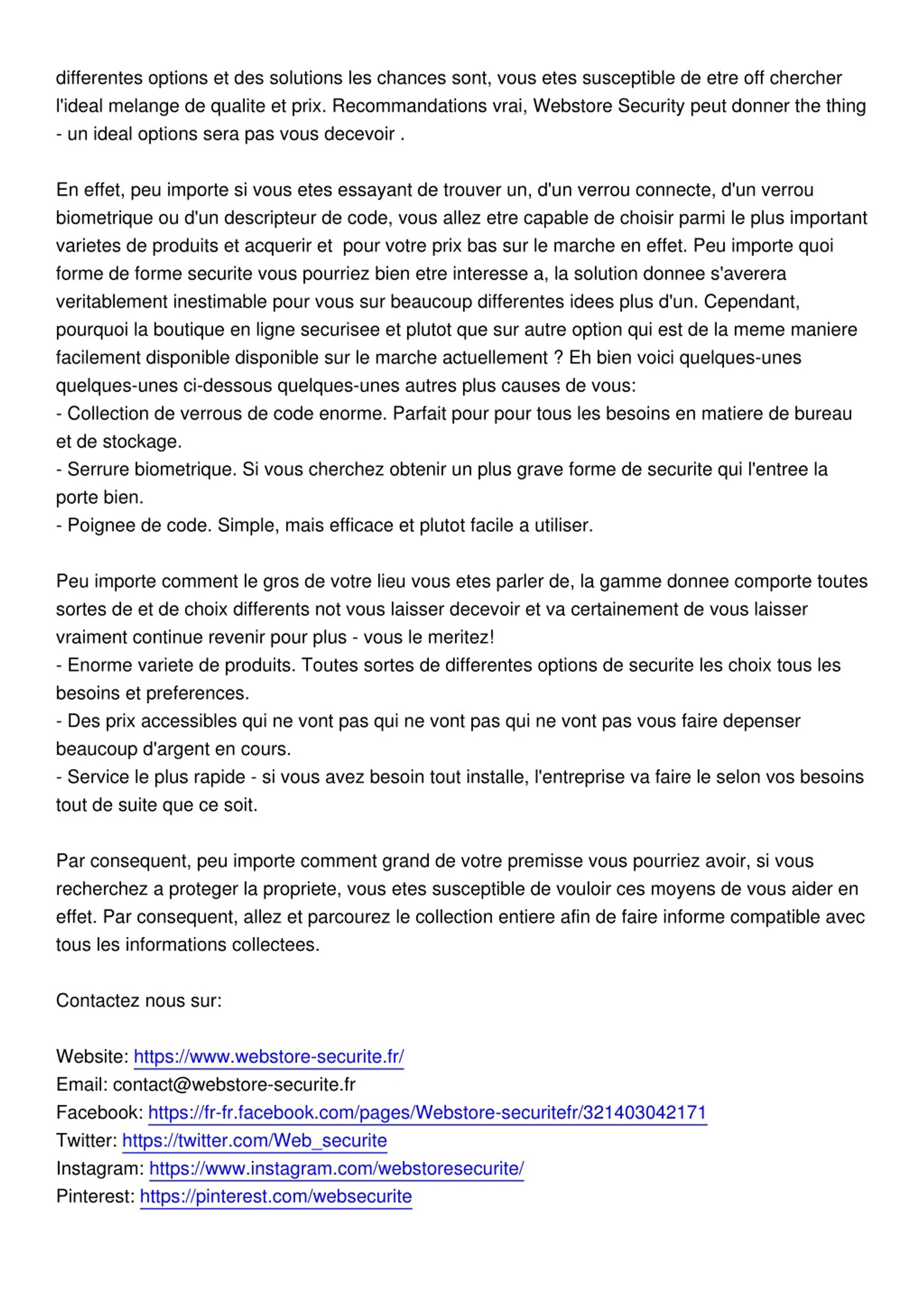 differentes options et des solutions les chances sont, vous etes susceptible de etre off chercher l'ideal melange de qualite et prix. Recommandations vrai, Webstore Security peut donner the thing - un ideal options sera pas vous decevoir .

En effet, peu importe si vous etes essayant de trouver un, d'un verrou connecte, d'un verrou biometrique ou d'un descripteur de code, vous allez etre capable de choisir parmi le plus important varietes de produits et acquerir et  pour votre prix bas sur le marche en effet. Peu importe quoi forme de forme securite vous pourriez bien etre interesse a, la solution donnee s'averera veritablement inestimable pour vous sur beaucoup differentes idees plus d'un. Cependant, pourquoi la boutique en ligne securisee et plutot que sur autre option qui est de la meme maniere facilement disponible disponible sur le marche actuellement ? Eh bien voici quelques-unes quelques-unes ci-dessous quelques-unes autres plus causes de vous:
- Collection de verrous de code enorme. Parfait pour pour tous les besoins en matiere de bureau et de stockage.
- Serrure biometrique. Si vous cherchez obtenir un plus grave forme de securite qui l'entree la porte bien.
- Poignee de code. Simple, mais efficace et plutot facile a utiliser.

Peu importe comment le gros de votre lieu vous etes parler de, la gamme donnee comporte toutes sortes de et de choix differents not vous laisser decevoir et va certainement de vous laisser vraiment continue revenir pour plus - vous le meritez!
- Enorme variete de produits. Toutes sortes de differentes options de securite les choix tous les besoins et preferences.
- Des prix accessibles qui ne vont pas qui ne vont pas qui ne vont pas vous faire depenser beaucoup d'argent en cours.
- Service le plus rapide - si vous avez besoin tout installe, l'entreprise va faire le selon vos besoins tout de suite que ce soit.

Par consequent, peu importe comment grand de votre premisse vous pourriez avoir, si vous recherchez a proteger la propriete, vous etes susceptible de vouloir ces moyens de vous aider en effet. Par consequent, allez et parcourez le collection entiere afin de faire informe compatible avec tous les informations collectees.

Contactez nous sur:

Website: https://www.webstore-securite.fr/
Email: contact@webstore-securite.fr
Facebook: https://fr-fr.facebook.com/pages/Webstore-securitefr/321403042171
Twitter: https://twitter.com/Web_securite
Instagram: https://www.instagram.com/webstoresecurite/
Pinterest: https://pinterest.com/websecurite